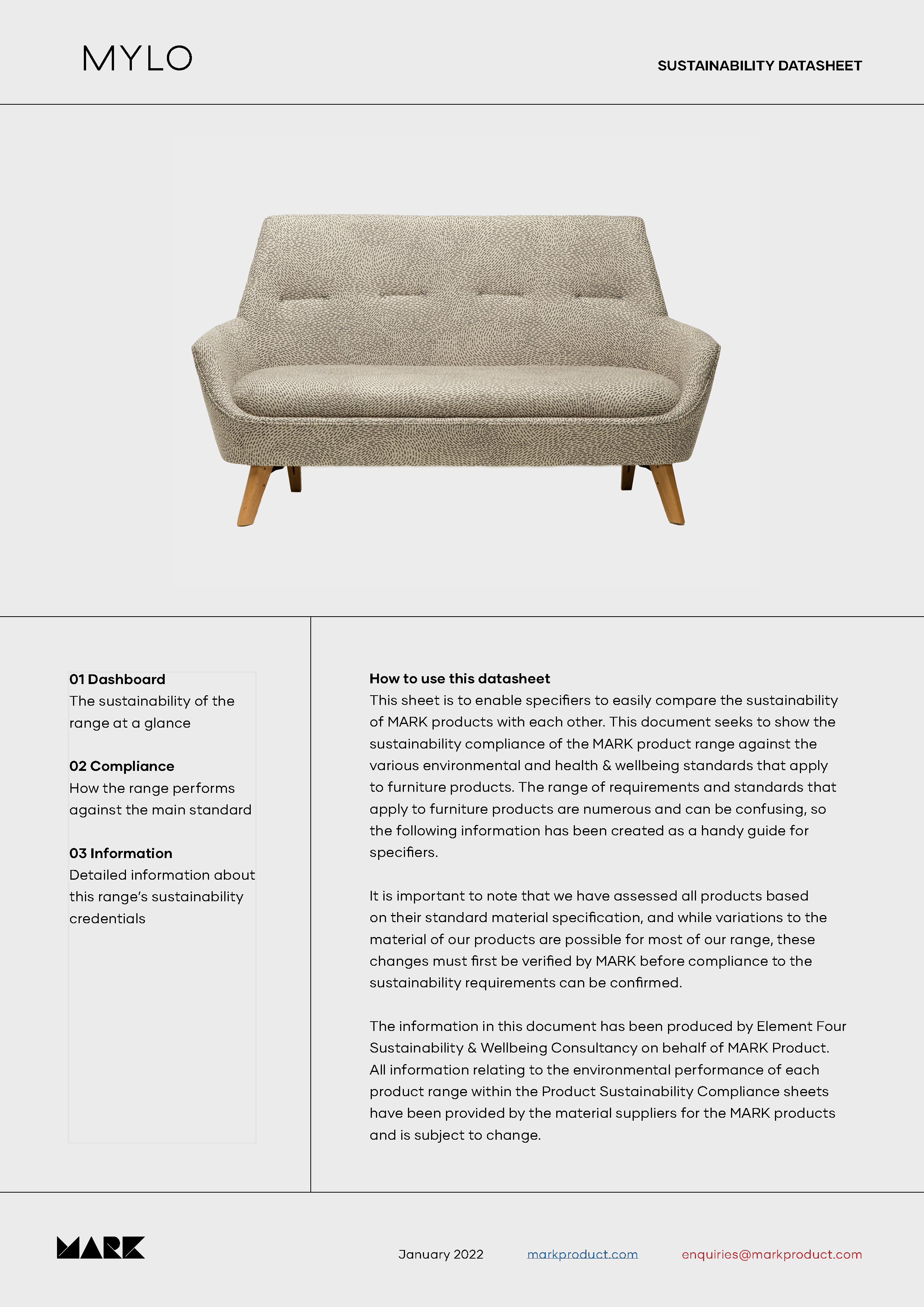 MYLO

SUSTAINABILITY DATASHEET

01 Dashboard
The sustainability of the range at a glance

02 Compliance
How the range performs against the main standard

03 Information
Detailed information about this range's sustainability credentials

How to use this datasheet
This sheet is to enable specifiers to easily compare the sustainability of MARK products with each other. This document seeks to show the sustainability compliance of the MARK product range against the various environmental and health & wellbeing standards that apply to furniture products. The range of requirements and standards that apply to furniture products are numerous and can be confusing, so the following information has been created as a handy guide for specifiers.

It is important to note that we have assessed all products based on their standard material specification, and while variations to the material of our products are possible for most of our range, these changes must first be verified by MARK before compliance to the sustainability requirements can be confirmed.

The information in this document has been produced by Element Four Sustainability & Wellbeing Consultancy on behalf of MARK Product. All information relating to the environmental performance of each product range within the Product Sustainability Compliance sheets have been provided by the material suppliers for the MARK products and is subject to change.

MARK

January 2022

markproduct.com

enquiries@markproduct.com